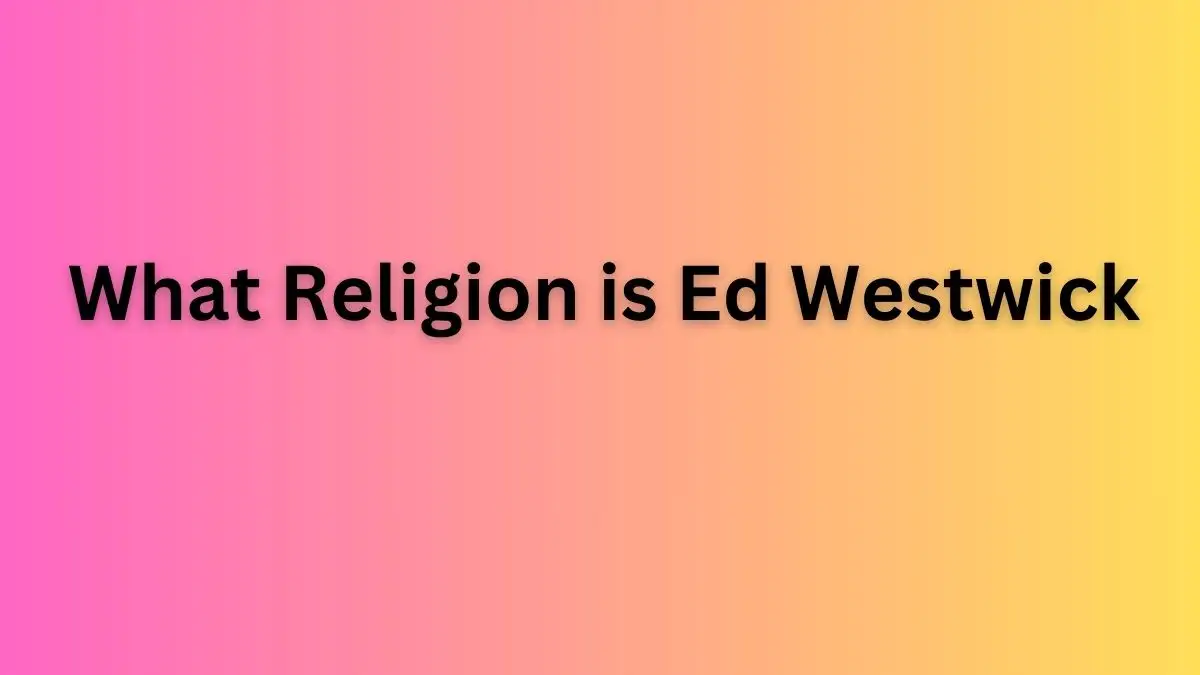 What Religion is Ed Westwick